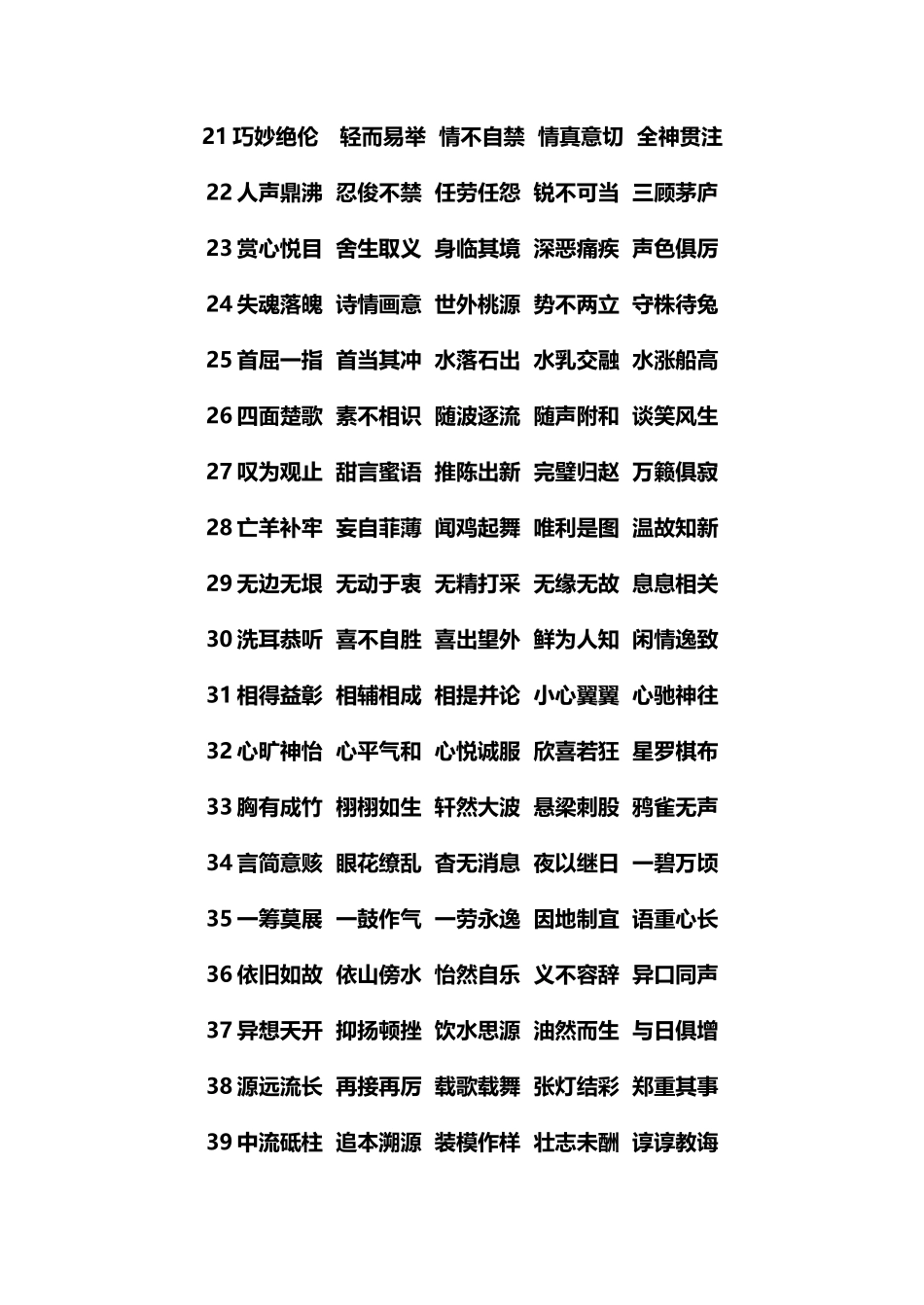 21巧妙绝伦 轻而易举 情不自禁 情真意切 全神贯注

22人声鼎沸 忍俊不禁 任劳任怨 锐不可当 三顾茅庐

23赏心悦目 舍生取义 身临其境 深恶痛疾 声色俱厉

24失魂落魄 诗情画意 世外桃源 势不两立 守株待兔

25首屈一指 首当其冲 水落石出 水乳交融 水涨船高

26四面楚歌 素不相识 随波逐流 随声附和 谈笑风生

27叹为观止 甜言蜜语 推陈出新 完璧归赵 万籁俱寂

28亡羊补牢 妄自菲薄 闻鸡起舞 唯利是图 温故知新

29无边无垠 无动于衷 无精打采 无缘无故 息息相关

30洗耳恭听 喜不自胜 喜出望外 鲜为人知 闲情逸致

31相得益彰 相辅相成 相提并论 小心翼翼 心驰神往

32心旷神怡 心平气和 心悦诚服 欣喜若狂 星罗棋布

33胸有成竹 栩栩如生 轩然大波 悬梁刺股 鸦雀无声

34言简意赅 眼花缭乱 杳无消息 夜以继日 一碧万顷

35一筹莫展 一鼓作气 一劳永逸 因地制宜 语重心长

36依旧如故 依山傍水 怡然自乐 义不容辞 异口同声

37异想天开 抑扬顿挫 饮水思源 油然而生 与日俱增

38源远流长 再接再厉 载歌载舞 张灯结彩 郑重其事

39中流砥柱 追本溯源 装模作样 壮志未酬 谆谆教诲